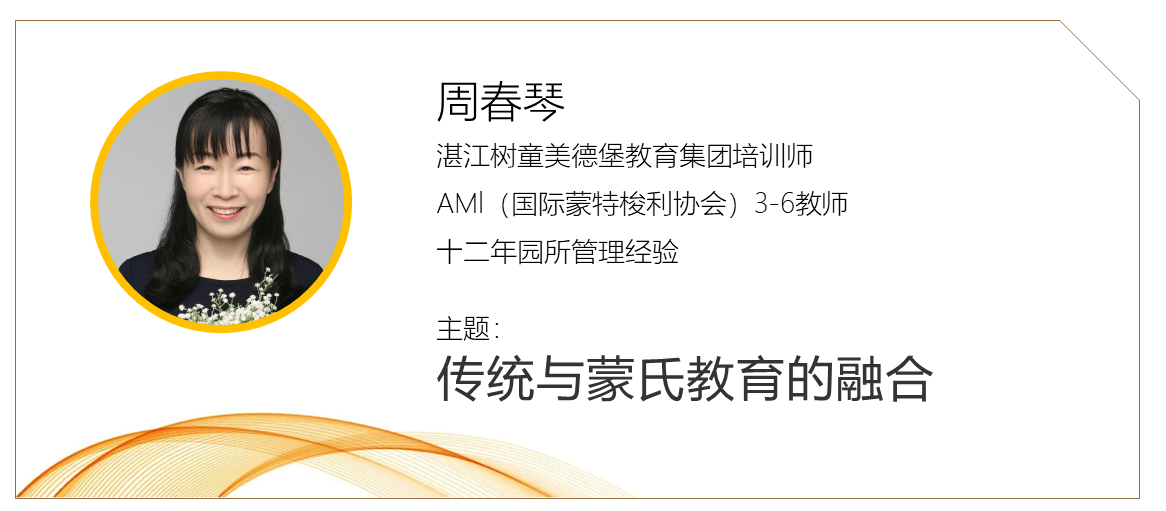 周春琴

湛江树童美德堡教育集团培训师

AMI（国际蒙特梭利协会）3-6教师

十二年园所管理经验

主题：

传统与蒙氏教育的融合